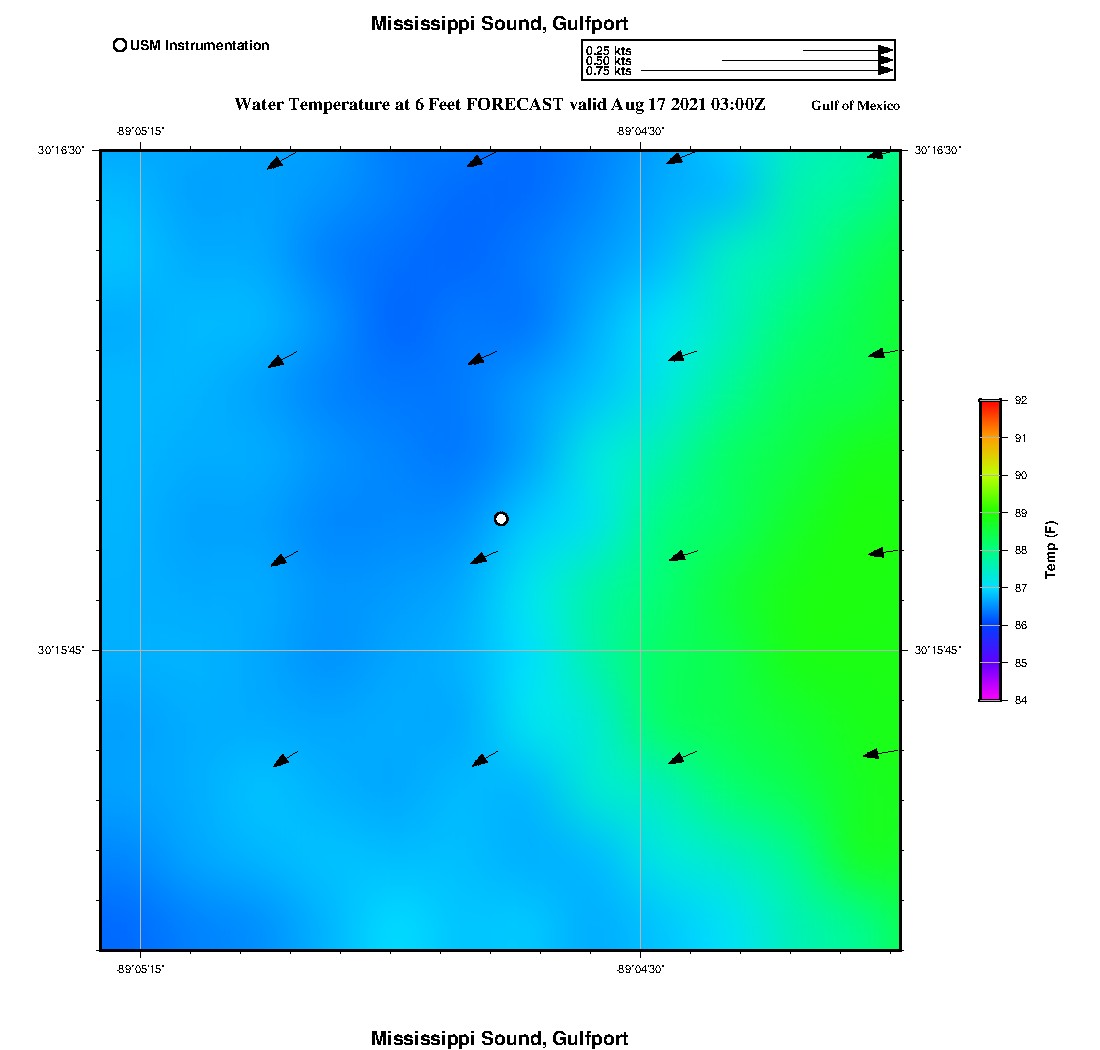 Mississippi Sound, Gulfport

USM Instrumentation

0.25 kts
0.50 kts
0.75 kts

Water Temperature at 6 Feet FORECAST valid Aug 17 2021 03:00Z

Gulf of Mexico

-89°05'15"

-89°04'30"

30°16'30"

30°16'30"

30°15'45"

30°15'45"

-89°05'15"

-89°04'30"

92
91
90
89
88
87
86
85
84

Temp (F)

Mississippi Sound, Gulfport